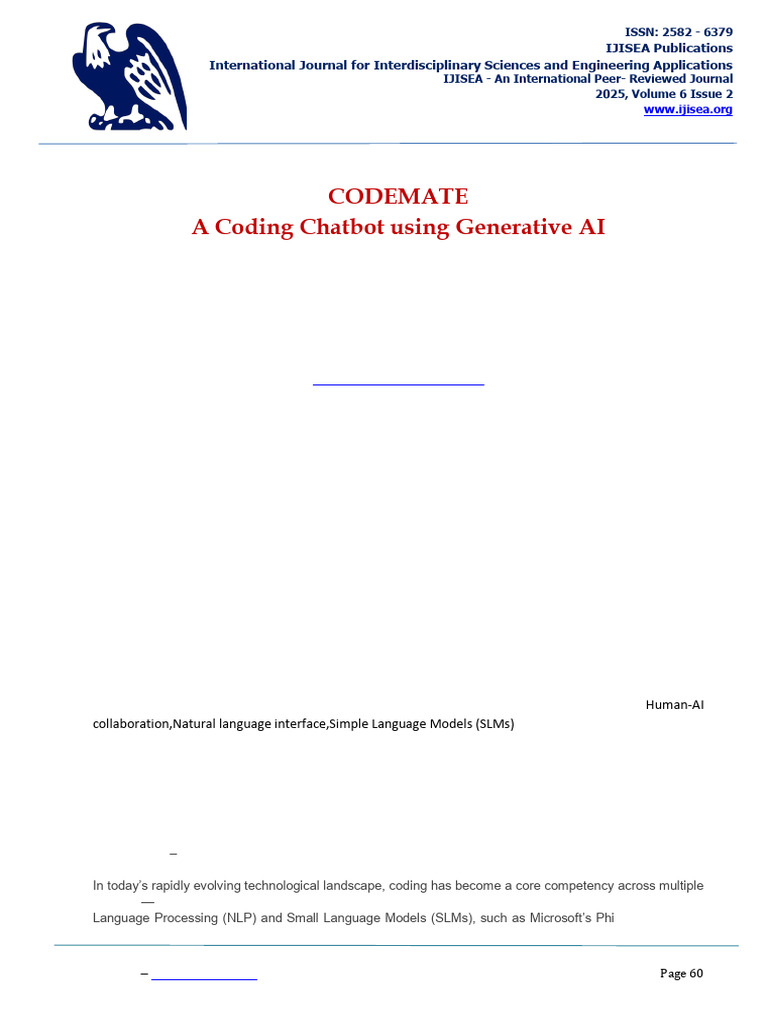 ISSN: 2582 - 6379
IJISEA Publications
International Journal for Interdisciplinary Sciences and Engineering Applications
IJISEA - An International Peer- Reviewed Journal
2025, Volume 6 Issue 2
www.ijisea.org

CODEMATE
A Coding Chatbot using Generative AI

Human-AI collaboration,Natural language interface,Simple Language Models (SLMs)

–

In today's rapidly evolving technological landscape, coding has become a core competency across multiple

—

Language Processing (NLP) and Small Language Models (SLMs), such as Microsoft's Phi

–

Page 60